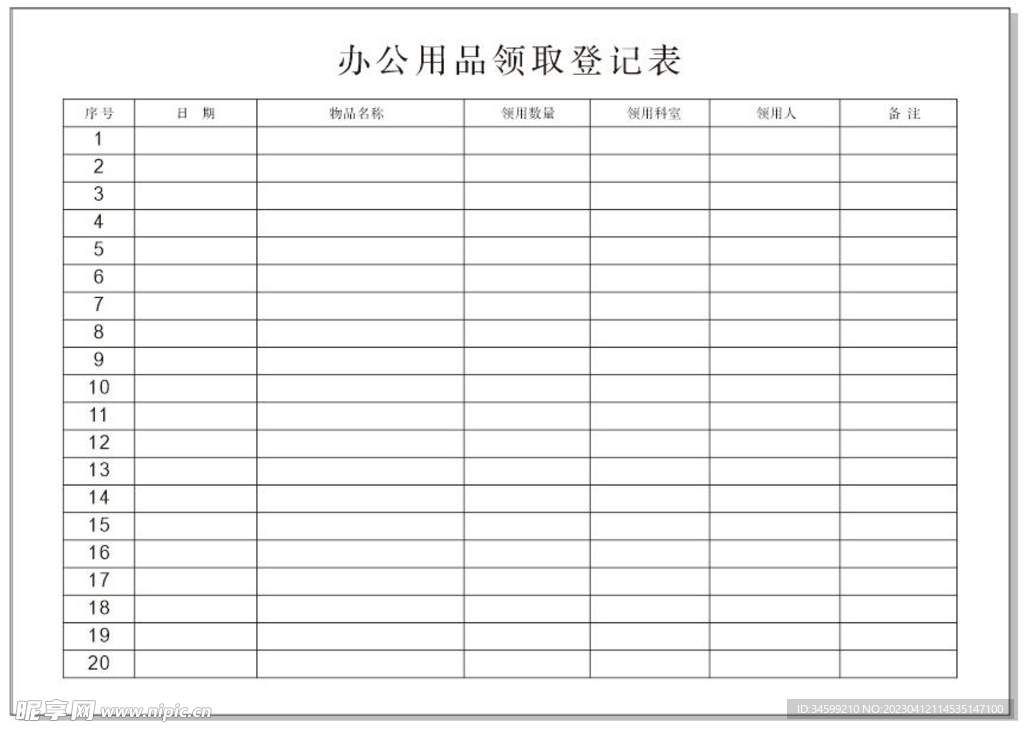 办公用品领取登记表

| 序号 | 日　期 | 物品名称 | 领用数量 | 领用科室 | 领用人 | 备 注 |
|---|---|---|---|---|---|---|
| 1 | | | | | | |
| 2 | | | | | | |
| 3 | | | | | | |
| 4 | | | | | | |
| 5 | | | | | | |
| 6 | | | | | | |
| 7 | | | | | | |
| 8 | | | | | | |
| 9 | | | | | | |
| 10 | | | | | | |
| 11 | | | | | | |
| 12 | | | | | | |
| 13 | | | | | | |
| 14 | | | | | | |
| 15 | | | | | | |
| 16 | | | | | | |
| 17 | | | | | | |
| 18 | | | | | | |
| 19 | | | | | | |
| 20 | | | | | | |

昵享网 www.nipic.cn

ID:34599210 NO:20230412114535147100